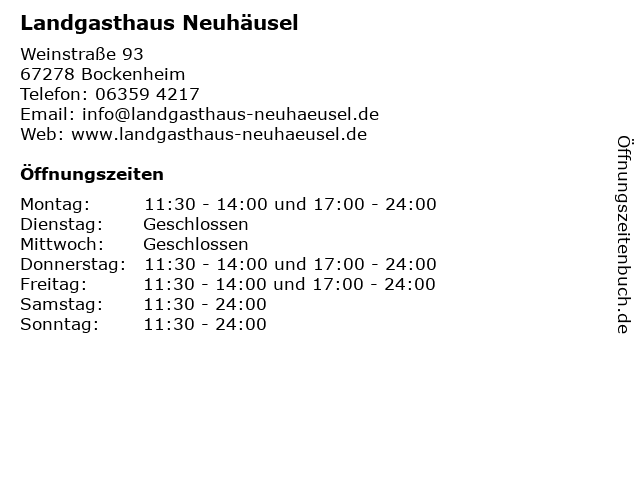 Landgasthaus Neuhäusel

Weinstraße 93
67278 Bockenheim
Telefon: 06359 4217
Email: info@landgasthaus-neuhaeusel.de
Web: www.landgasthaus-neuhaeusel.de

Öffnungszeiten

| | |
|---|---|
| Montag: | 11:30 - 14:00 und 17:00 - 24:00 |
| Dienstag: | Geschlossen |
| Mittwoch: | Geschlossen |
| Donnerstag: | 11:30 - 14:00 und 17:00 - 24:00 |
| Freitag: | 11:30 - 14:00 und 17:00 - 24:00 |
| Samstag: | 11:30 - 24:00 |
| Sonntag: | 11:30 - 24:00 |

Öffnungszeitenbuch.de